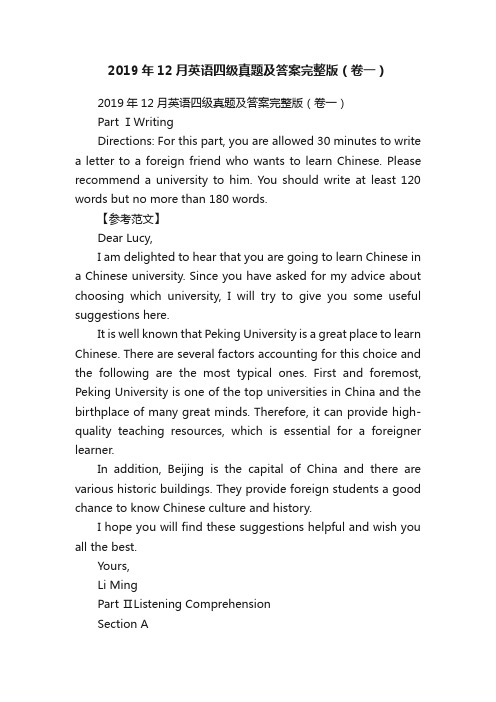 2019年12月英语四级真题及答案完整版（卷一）

2019年12月英语四级真题及答案完整版（卷一）

Part Ⅰ Writing

Directions: For this part, you are allowed 30 minutes to write a letter to a foreign friend who wants to learn Chinese. Please recommend a university to him. You should write at least 120 words but no more than 180 words.

【参考范文】

Dear Lucy,

I am delighted to hear that you are going to learn Chinese in a Chinese university. Since you have asked for my advice about choosing which university, I will try to give you some useful suggestions here.

It is well known that Peking University is a great place to learn Chinese. There are several factors accounting for this choice and the following are the most typical ones. First and foremost, Peking University is one of the top universities in China and the birthplace of many great minds. Therefore, it can provide high-quality teaching resources, which is essential for a foreigner learner.

In addition, Beijing is the capital of China and there are various historic buildings. They provide foreign students a good chance to know Chinese culture and history.

I hope you will find these suggestions helpful and wish you all the best.

Yours,

Li Ming

Part ⅡListening Comprehension

Section A